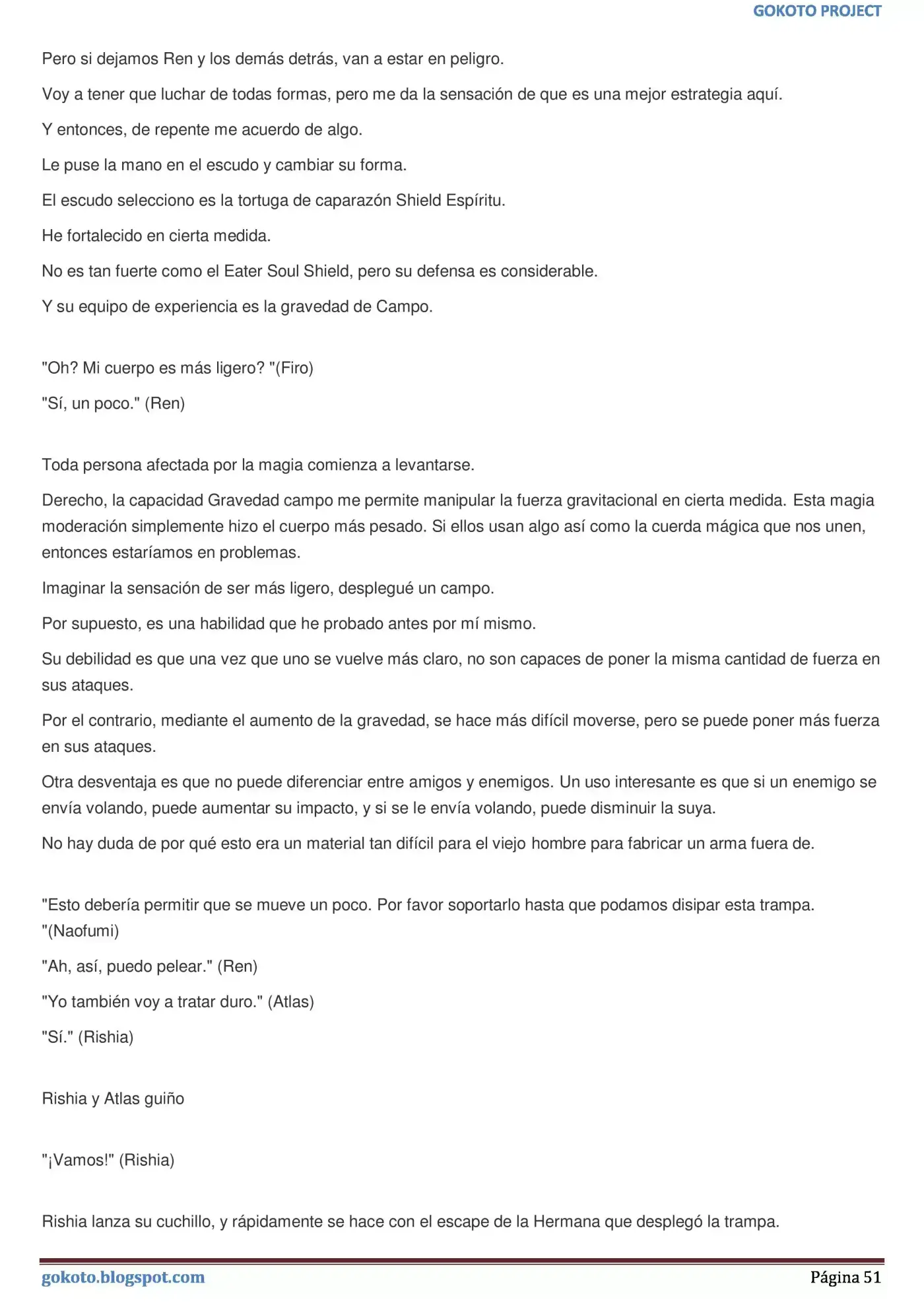 GOKOTO PROJECT

Pero si dejamos Ren y los demás detrás, van a estar en peligro.

Voy a tener que luchar de todas formas, pero me da la sensación de que es una mejor estrategia aquí.

Y entonces, de repente me acuerdo de algo.

Le puse la mano en el escudo y cambiar su forma.

El escudo selecciono es la tortuga de caparazón Shield Espíritu.

He fortalecido en cierta medida.

No es tan fuerte como el Eater Soul Shield, pero su defensa es considerable.

Y su equipo de experiencia es la gravedad de Campo.

"Oh? Mi cuerpo es más ligero? "(Firo)

"Sí, un poco." (Ren)

Toda persona afectada por la magia comienza a levantarse.

Derecho, la capacidad Gravedad campo me permite manipular la fuerza gravitacional en cierta medida. Esta magia moderación simplemente hizo el cuerpo más pesado. Si ellos usan algo así como la cuerda mágica que nos unen, entonces estaríamos en problemas.

Imaginar la sensación de ser más ligero, desplegué un campo.

Por supuesto, es una habilidad que he probado antes por mí mismo.

Su debilidad es que una vez que uno se vuelve más claro, no son capaces de poner la misma cantidad de fuerza en sus ataques.

Por el contrario, mediante el aumento de la gravedad, se hace más difícil moverse, pero se puede poner más fuerza en sus ataques.

Otra desventaja es que no puede diferenciar entre amigos y enemigos. Un uso interesante es que si un enemigo se envía volando, puede aumentar su impacto, y si se le envía volando, puede disminuir la suya.

No hay duda de por qué esto era un material tan difícil para el viejo hombre para fabricar un arma fuera de.

"Esto debería permitir que se mueve un poco. Por favor soportarlo hasta que podamos disipar esta trampa. "(Naofumi)

"Ah, así, puedo pelear." (Ren)

"Yo también voy a tratar duro." (Atlas)

"Sí." (Rishia)

Rishia y Atlas guiño

"¡Vamos!" (Rishia)

Rishia lanza su cuchillo, y rápidamente se hace con el escape de la Hermana que desplegó la trampa.

gokoto.blogspot.com

Página 51